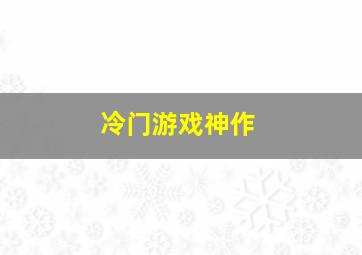 冷门游戏神作